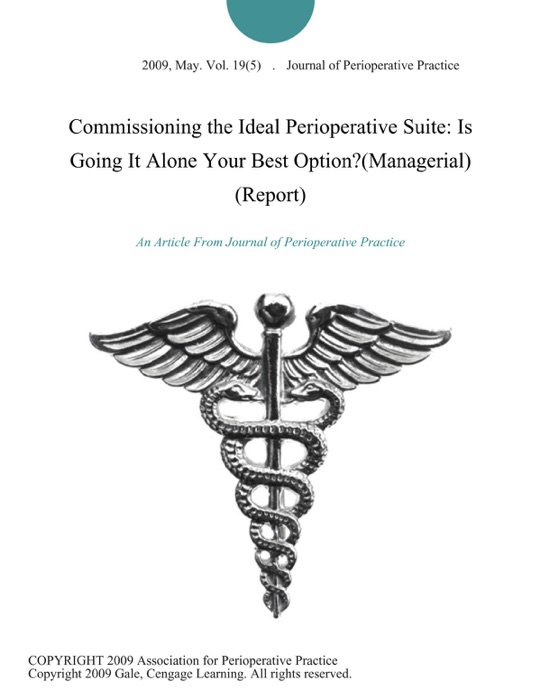 2009, May. Vol. 19(5) . Journal of Perioperative Practice

Commissioning the Ideal Perioperative Suite: Is Going It Alone Your Best Option?(Managerial) (Report)

An Article From Journal of Perioperative Practice

COPYRIGHT 2009 Association for Perioperative Practice
Copyright 2009 Gale, Cengage Learning. All rights reserved.